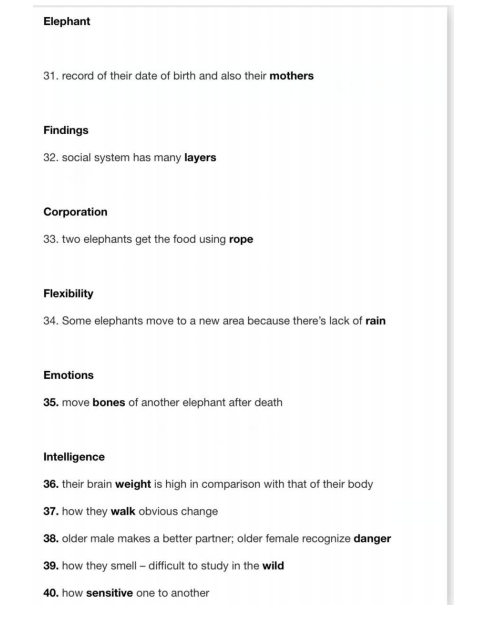 Elephant

31. record of their date of birth and also their mothers

Findings

32. social system has many layers

Corporation

33. two elephants get the food using rope

Flexibility

34. Some elephants move to a new area because there's lack of rain

Emotions

35. move bones of another elephant after death

Intelligence

36. their brain weight is high in comparison with that of their body

37. how they walk obvious change

38. older male makes a better partner; older female recognize danger

39. how they smell – difficult to study in the wild

40. how sensitive one to another